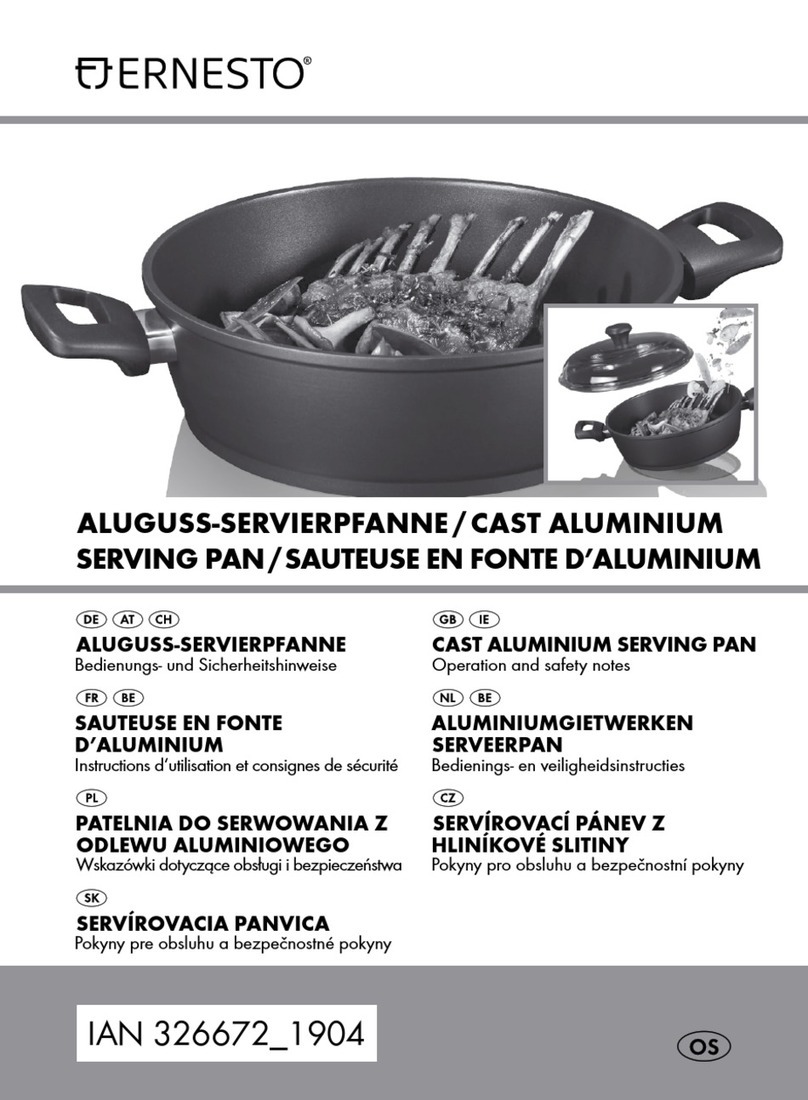 ERNESTO®

ALUGUSS-SERVIERPFANNE / CAST ALUMINIUM SERVING PAN / SAUTEUSE EN FONTE D'ALUMINIUM

DE AT CH
ALUGUSS-SERVIERPFANNE
Bedienungs- und Sicherheitshinweise

FR BE
SAUTEUSE EN FONTE D'ALUMINIUM
Instructions d'utilisation et consignes de sécurité

PL
PATELNIA DO SERWOWANIA Z ODLEWU ALUMINIOWEGO
Wskazówki dotyczące obsługi i bezpieczeństwa

SK
SERVÍROVACIA PANVICA
Pokyny pre obsluhu a bezpečnostné pokyny

GB IE
CAST ALUMINIUM SERVING PAN
Operation and safety notes

NL BE
ALUMINIUMGIETWERKEN SERVEERPAN
Bedienings- en veiligheidsinstructies

CZ
SERVÍROVACÍ PÁNEV Z HLINÍKOVÉ SLITINY
Pokyny pro obsluhu a bezpečnostní pokyny

IAN 326672_1904

OS